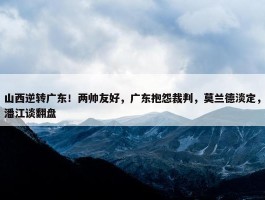 山西逆转广东！两帅友好，广东抱怨裁判，莫兰德淡定，潘江谈翻盘